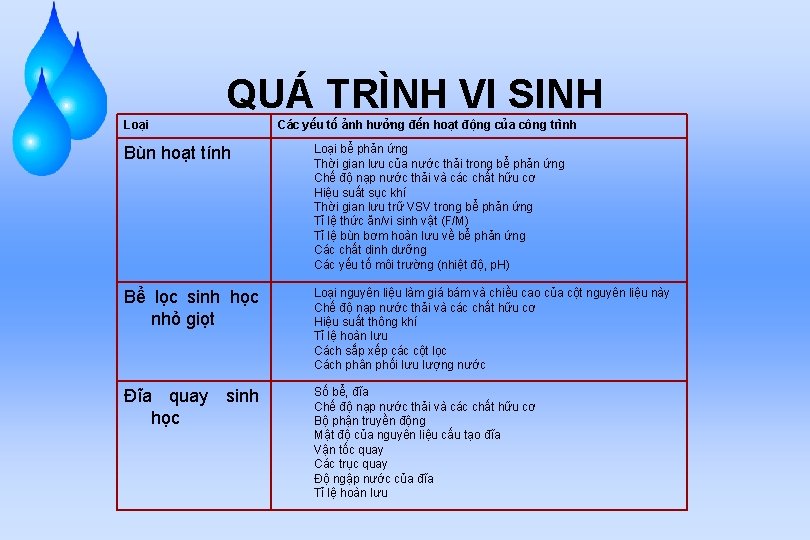 QUÁ TRÌNH VI SINH

| Loại | Các yếu tố ảnh hưởng đến hoạt động của công trình |
|---|---|
| Bùn hoạt tính | Loại bể phản ứng<br>Thời gian lưu của nước thải trong bể phản ứng<br>Chế độ nạp nước thải và các chất hữu cơ<br>Hiệu suất sục khí<br>Thời gian lưu trữ VSV trong bể phản ứng<br>Tỉ lệ thức ăn/vi sinh vật (F/M)<br>Tỉ lệ bùn bơm hoàn lưu về bể phản ứng<br>Các chất dinh dưỡng<br>Các yếu tố môi trường (nhiệt độ, pH) |
| Bể lọc sinh học nhỏ giọt | Loại nguyên liệu làm giá bám và chiều cao của cột nguyên liệu này<br>Chế độ nạp nước thải và các chất hữu cơ<br>Hiệu suất thông khí<br>Tỉ lệ hoàn lưu<br>Cách sắp xếp các cột lọc<br>Cách phân phối lưu lượng nước |
| Đĩa quay sinh học | Số bể, đĩa<br>Chế độ nạp nước thải và các chất hữu cơ<br>Bộ phận truyền động<br>Mật độ của nguyên liệu cấu tạo đĩa<br>Vận tốc quay<br>Các trục quay<br>Độ ngập nước của đĩa<br>Tỉ lệ hoàn lưu |